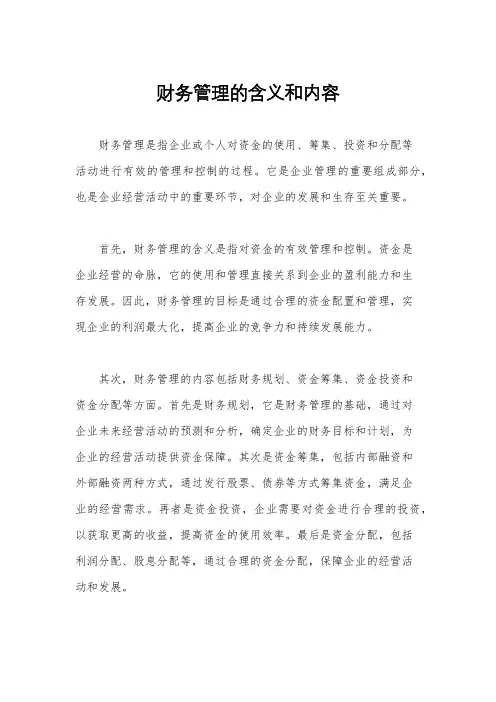 财务管理的含义和内容

财务管理是指企业或个人对资金的使用、筹集、投资和分配等活动进行有效的管理和控制的过程。它是企业管理的重要组成部分，也是企业经营活动中的重要环节，对企业的发展和生存至关重要。

首先，财务管理的含义是指对资金的有效管理和控制。资金是企业经营的命脉，它的使用和管理直接关系到企业的盈利能力和生存发展。因此，财务管理的目标是通过合理的资金配置和管理，实现企业的利润最大化，提高企业的竞争力和持续发展能力。

其次，财务管理的内容包括财务规划、资金筹集、资金投资和资金分配等方面。首先是财务规划，它是财务管理的基础，通过对企业未来经营活动的预测和分析，确定企业的财务目标和计划，为企业的经营活动提供资金保障。其次是资金筹集，包括内部融资和外部融资两种方式，通过发行股票、债券等方式筹集资金，满足企业的经营需求。再者是资金投资，企业需要对资金进行合理的投资，以获取更高的收益，提高资金的使用效率。最后是资金分配，包括利润分配、股息分配等，通过合理的资金分配，保障企业的经营活动和发展。